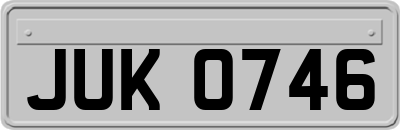 JUK 0746